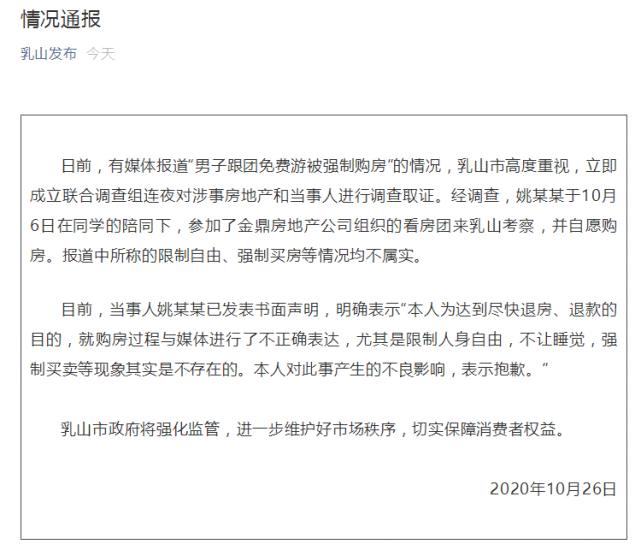 情况通报

乳山发布 今天

日前，有媒体报道“男子跟团免费游被强制购房”的情况，乳山市高度重视，立即成立联合调查组连夜对涉事房地产和当事人进行调查取证。经调查，姚某某于10月6日在同学的陪同下，参加了金鼎房地产公司组织的看房团来乳山考察，并自愿购房。报道中所称的限制自由、强制买房等情况均不属实。

目前，当事人姚某某已发表书面声明，明确表示“本人为达到尽快退房、退款的目的，就购房过程与媒体进行了不正确表达，尤其是限制人身自由，不让睡觉，强制买卖等现象其实是不存在的。本人对此事产生的不良影响，表示抱歉。”

乳山市政府将强化监管，进一步维护好市场秩序，切实保障消费者权益。

2020年10月26日